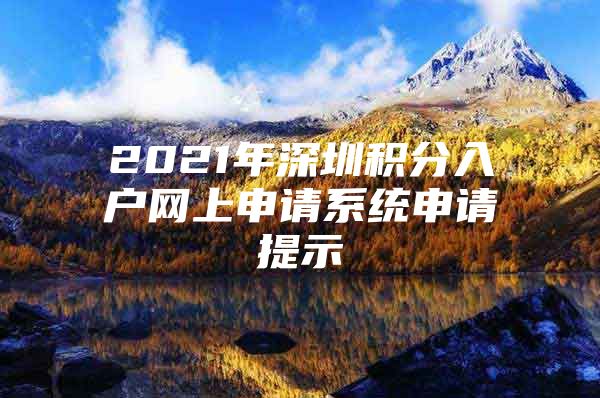 2021年深圳积分入户网上申请系统申请提示